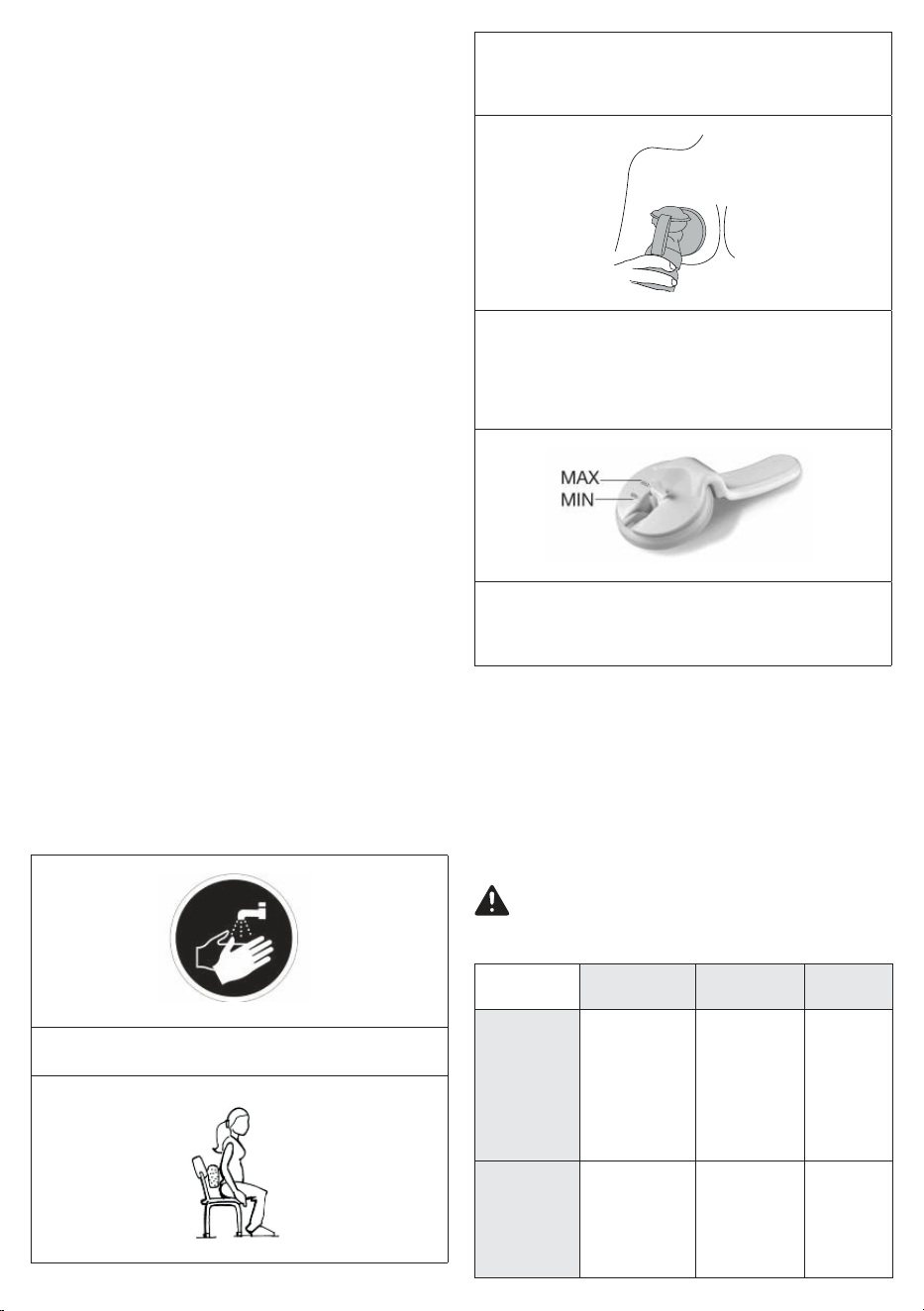 MAX
MIN